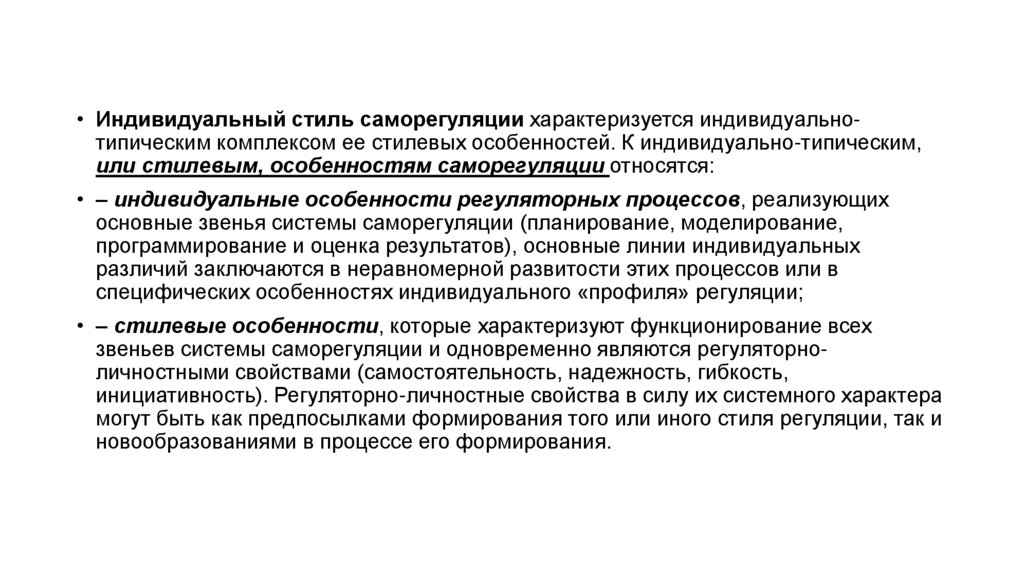 • Индивидуальный стиль саморегуляции характеризуется индивидуально-типическим комплексом ее стилевых особенностей. К индивидуально-типическим, или стилевым, особенностям саморегуляции относятся:

• – индивидуальные особенности регуляторных процессов, реализующих основные звенья системы саморегуляции (планирование, моделирование, программирование и оценка результатов), основные линии индивидуальных различий заключаются в неравномерной развитости этих процессов или в специфических особенностях индивидуального «профиля» регуляции;

• – стилевые особенности, которые характеризуют функционирование всех звеньев системы саморегуляции и одновременно являются регуляторно-личностными свойствами (самостоятельность, надежность, гибкость, инициативность). Регуляторно-личностные свойства в силу их системного характера могут быть как предпосылками формирования того или иного стиля регуляции, так и новообразованиями в процессе его формирования.